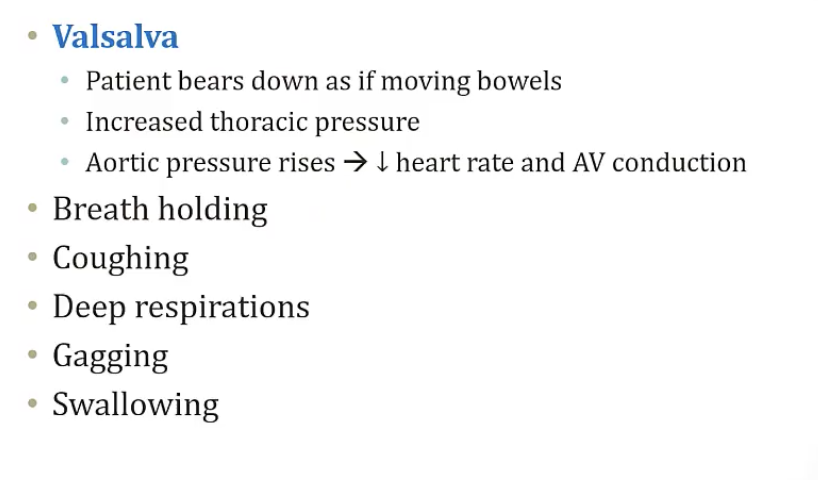 • Valsalva

• Patient bears down as if moving bowels
• Increased thoracic pressure
• Aortic pressure rises → ↓ heart rate and AV conduction

• Breath holding
• Coughing
• Deep respirations
• Gagging
• Swallowing